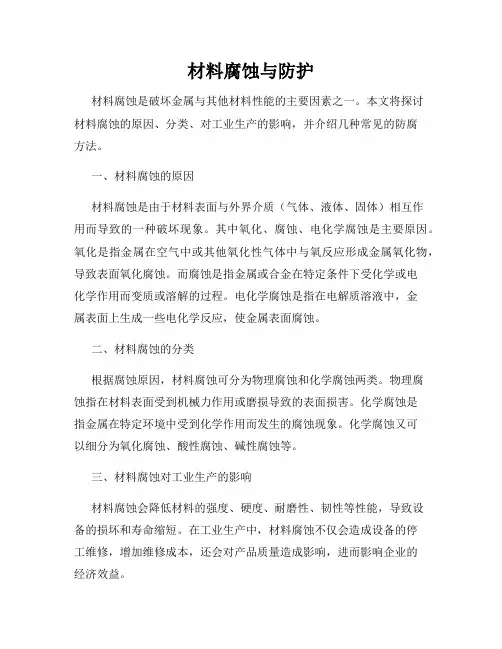 材料腐蚀与防护

材料腐蚀是破坏金属与其他材料性能的主要因素之一。本文将探讨材料腐蚀的原因、分类、对工业生产的影响，并介绍几种常见的防腐方法。

一、材料腐蚀的原因

材料腐蚀是由于材料表面与外界介质（气体、液体、固体）相互作用而导致的一种破坏现象。其中氧化、腐蚀、电化学腐蚀是主要原因。氧化是指金属在空气中或其他氧化性气体中与氧反应形成金属氧化物，导致表面氧化腐蚀。而腐蚀是指金属或合金在特定条件下受化学或电化学作用而变质或溶解的过程。电化学腐蚀是指在电解质溶液中，金属表面上生成一些电化学反应，使金属表面腐蚀。

二、材料腐蚀的分类

根据腐蚀原因，材料腐蚀可分为物理腐蚀和化学腐蚀两类。物理腐蚀指在材料表面受到机械力作用或磨损导致的表面损害。化学腐蚀是指金属在特定环境中受到化学作用而发生的腐蚀现象。化学腐蚀又可以细分为氧化腐蚀、酸性腐蚀、碱性腐蚀等。

三、材料腐蚀对工业生产的影响

材料腐蚀会降低材料的强度、硬度、耐磨性、韧性等性能，导致设备的损坏和寿命缩短。在工业生产中，材料腐蚀不仅会造成设备的停工维修，增加维修成本，还会对产品质量造成影响，进而影响企业的经济效益。